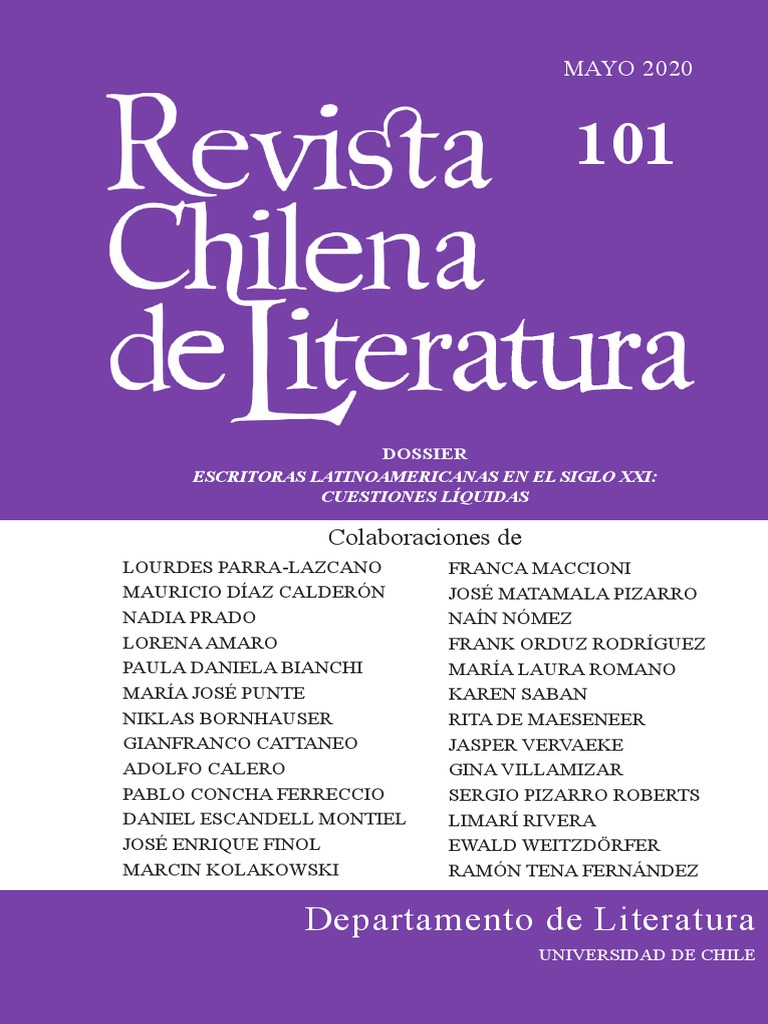 MAYO 2020

Revista Chilena de Literatura

101

DOSSIER

ESCRITORAS LATINOAMERICANAS EN EL SIGLO XXI: CUESTIONES LÍQUIDAS

Colaboraciones de

LOURDES PARRA-LAZCANO
MAURICIO DÍAZ CALDERÓN
NADIA PRADO
LORENA AMARO
PAULA DANIELA BIANCHI
MARÍA JOSÉ PUNTE
NIKLAS BORNHAUSER
GIANFRANCO CATTANEO
ADOLFO CALERO
PABLO CONCHA FERRECCIO
DANIEL ESCANDELL MONTIEL
JOSÉ ENRIQUE FINOL
MARCIN KOLAKOWSKI

FRANCA MACCIONI
JOSÉ MATAMALA PIZARRO
NAÍN NÓMEZ
FRANK ORDUZ RODRÍGUEZ
MARÍA LAURA ROMANO
KAREN SABAN
RITA DE MAESENEER
JASPER VERVAEKE
GINA VILLAMIZAR
SERGIO PIZARRO ROBERTS
LIMARÍ RIVERA
EWALD WEITZDÖRFER
RAMÓN TENA FERNÁNDEZ

Departamento de Literatura

UNIVERSIDAD DE CHILE